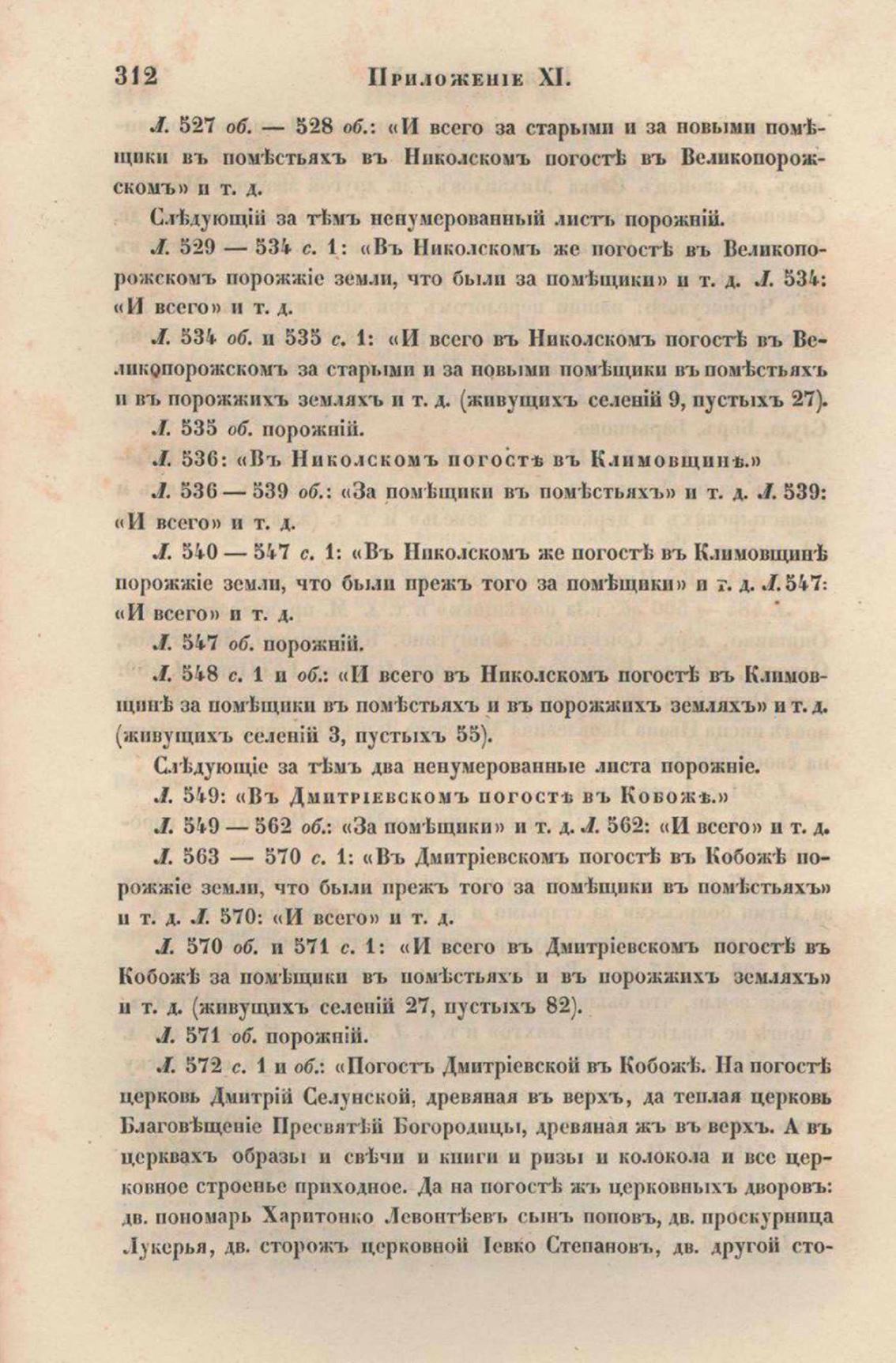 312 Приложеніе XI.

Л. 527 об. — 528 об.: «И всего за старыми и за новыми помѣщики въ помѣстьяхъ въ Николскомъ погостѣ въ Великопорожскомъ» и т. д.

Слѣдующій за тѣмъ ненумерованный листъ порожній.

Л. 529 — 534 с. 1: «Въ Николскомъ же погостѣ въ Великопорожскомъ порожжіе земли, что были за помѣщики» и т. д. Л. 534: «И всего» и т. д.

Л. 534 об. и 535 с. 1: «И всего въ Николскомъ погостѣ въ Великопорожскомъ за старыми и за новыми помѣщики въ помѣстьяхъ и въ порожжихъ земляхъ и т. д. (живущихъ селеній 9, пустыхъ 27).

Л. 535 об. порожній.

Л. 536: «Въ Николскомъ погостѣ въ Климовщинѣ.»

Л. 536 — 539 об.: «За помѣщики въ помѣстьяхъ» и т. д. Л. 539: «И всего» и т. д.

Л. 540 — 547 с. 1: «Въ Николскомъ же погостѣ въ Климовщинѣ порожжіе земли, что были прежъ того за помѣщики» и т. д. Л. 547: «И всего» и т. д.

Л. 547 об. порожній.

Л. 548 с. 1 и об.: «И всего въ Николскомъ погостѣ въ Климовщинѣ за помѣщики въ помѣстьяхъ и въ порожжихъ земляхъ» и т. д. (живущихъ селеній 3, пустыхъ 55).

Слѣдующіе за тѣмъ два ненумерованные листа порожніе.

Л. 549: «Въ Дмитріевскомъ погостѣ въ Кобожѣ.»

Л. 549 — 562 об.: «За помѣщики» и т. д. Л. 562: «И всего» и т. д.

Л. 563 — 570 с. 1: «Въ Дмитріевскомъ погостѣ въ Кобожѣ порожжіе земли, что были прежъ того за помѣщики въ помѣстьяхъ» и т. д. Л. 570: «И всего» и т. д.

Л. 570 об. и 571 с. 1: «И всего въ Дмитріевскомъ погостѣ въ Кобожѣ за помѣщики въ помѣстьяхъ и въ порожжихъ земляхъ» и т. д. (живущихъ селеній 27, пустыхъ 82).

Л. 571 об. порожній.

Л. 572 с. 1 и об.: «Погостъ Дмитріевской въ Кобожѣ. На погостѣ церковь Дмитрій Селунской, древяная въ верхъ, да теплая церковь Благовѣщеніе Пресвятѣй Богородицы, древяная жъ въ верхъ. А въ церквахъ образы и свѣчи и книги и ризы и колокола и все церковное строенье приходное. Да на погостѣ жъ церковныхъ дворовъ: дв. пономарь Харитонко Левонтѣевъ сынъ поповъ, дв. проскурница Лукерья, дв. сторожъ церковной Іевко Степановъ, дв. другой сто-